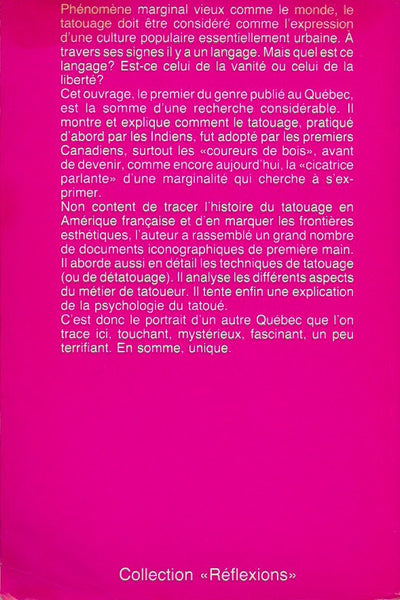 Phénomène marginal vieux comme le monde, le tatouage doit être considéré comme l'expression d'une culture populaire essentiellement urbaine. À travers ses signes il y a un langage. Mais quel est ce langage? Est-ce celui de la vanité ou celui de la liberté?

Cet ouvrage, le premier du genre publié au Québec, est la somme d'une recherche considérable. Il montre et explique comment le tatouage, pratiqué d'abord par les Indiens, fut adopté par les premiers Canadiens, surtout les «coureurs de bois», avant de devenir, comme encore aujourd'hui, la «cicatrice parlante» d'une marginalité qui cherche à s'exprimer.

Non content de tracer l'histoire du tatouage en Amérique française et d'en marquer les frontières esthétiques, l'auteur a rassemblé un grand nombre de documents iconographiques de première main. Il aborde aussi en détail les techniques de tatouage (ou de détatouage). Il analyse les différents aspects du métier de tatoueur. Il tente enfin une explication de la psychologie du tatoué.

C'est donc le portrait d'un autre Québec que l'on trace ici, touchant, mystérieux, fascinant, un peu terrifiant. En somme, unique.

Collection «Réflexions»